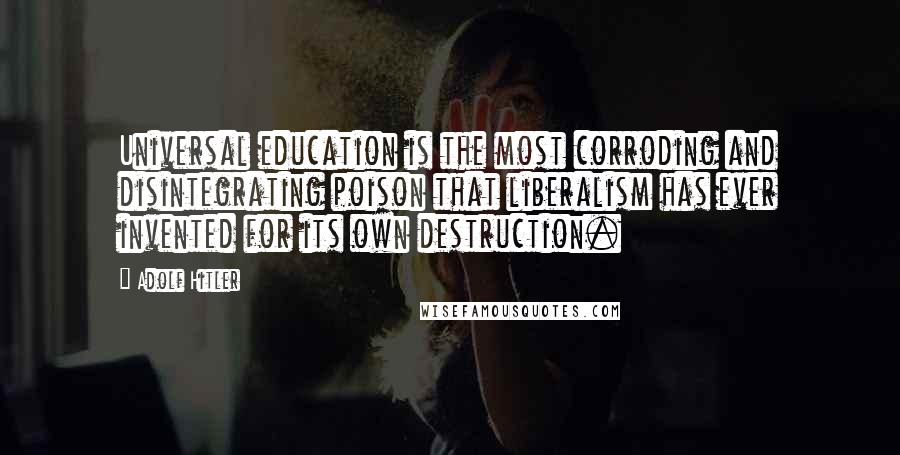 Universal education is the most corroding and disintegrating poison that liberalism has ever invented for its own destruction.

Adolf Hitler

WISEFAMOUSQUOTES.COM